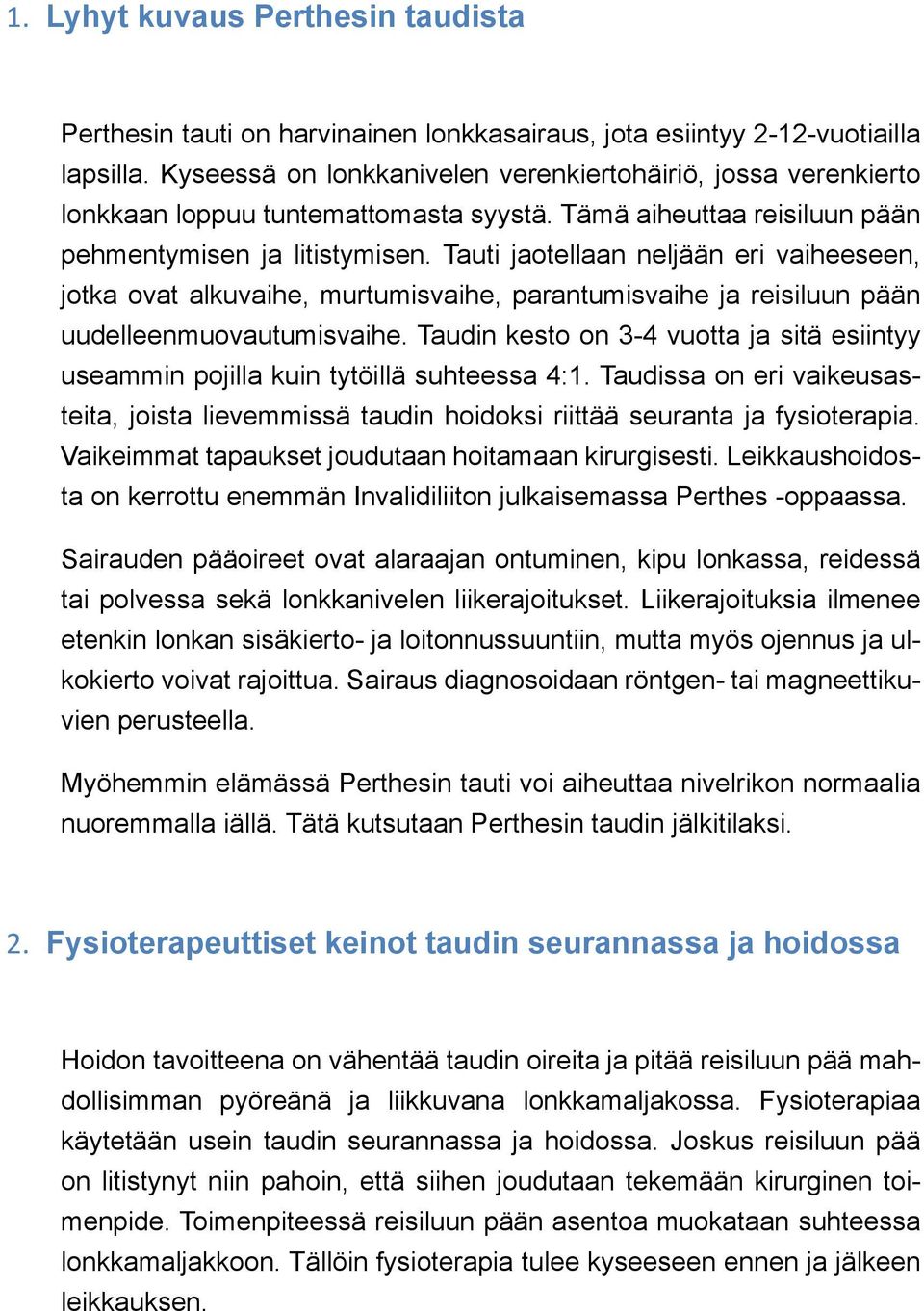 1. Lyhyt kuvaus Perthesin taudista

Perthesin tauti on harvinainen lonkkasairaus, jota esiintyy 2-12-vuotiailla lapsilla. Kyseessä on lonkkanivelen verenkiertohäiriö, jossa verenkierto lonkkaan loppuu tuntemattomasta syystä. Tämä aiheuttaa reisiluun pään pehmentymisen ja litistymisen. Tauti jaotellaan neljään eri vaiheeseen, jotka ovat alkuvaihe, murtumisvaihe, parantumisvaihe ja reisiluun pään uudelleenmuovautumisvaihe. Taudin kesto on 3-4 vuotta ja sitä esiintyy useammin pojilla kuin tytöillä suhteessa 4:1. Taudissa on eri vaikeusasteita, joista lievemmissä taudin hoidoksi riittää seuranta ja fysioterapia. Vaikeimmat tapaukset joudutaan hoitamaan kirurgisesti. Leikkaushoidosta on kerrottu enemmän Invalidiliiton julkaisemassa Perthes -oppaassa.

Sairauden pääoireet ovat alaraajan ontuminen, kipu lonkassa, reidessä tai polvessa sekä lonkkanivelen liikerajoitukset. Liikerajoituksia ilmenee etenkin lonkan sisäkierto- ja loitonnussuuntiin, mutta myös ojennus ja ulkokierto voivat rajoittua. Sairaus diagnosoidaan röntgen- tai magneettikuvien perusteella.

Myöhemmin elämässä Perthesin tauti voi aiheuttaa nivelrikon normaalia nuoremmalla iällä. Tätä kutsutaan Perthesin taudin jälkitilaksi.

2. Fysioterapeuttiset keinot taudin seurannassa ja hoidossa

Hoidon tavoitteena on vähentää taudin oireita ja pitää reisiluun pää mahdollisimman pyöreänä ja liikkuvana lonkkamaljakossa. Fysioterapiaa käytetään usein taudin seurannassa ja hoidossa. Joskus reisiluun pää on litistynyt niin pahoin, että siihen joudutaan tekemään kirurginen toimenpide. Toimenpiteessä reisiluun pään asentoa muokataan suhteessa lonkkamaljakkoon. Tällöin fysioterapia tulee kyseeseen ennen ja jälkeen leikkauksen.